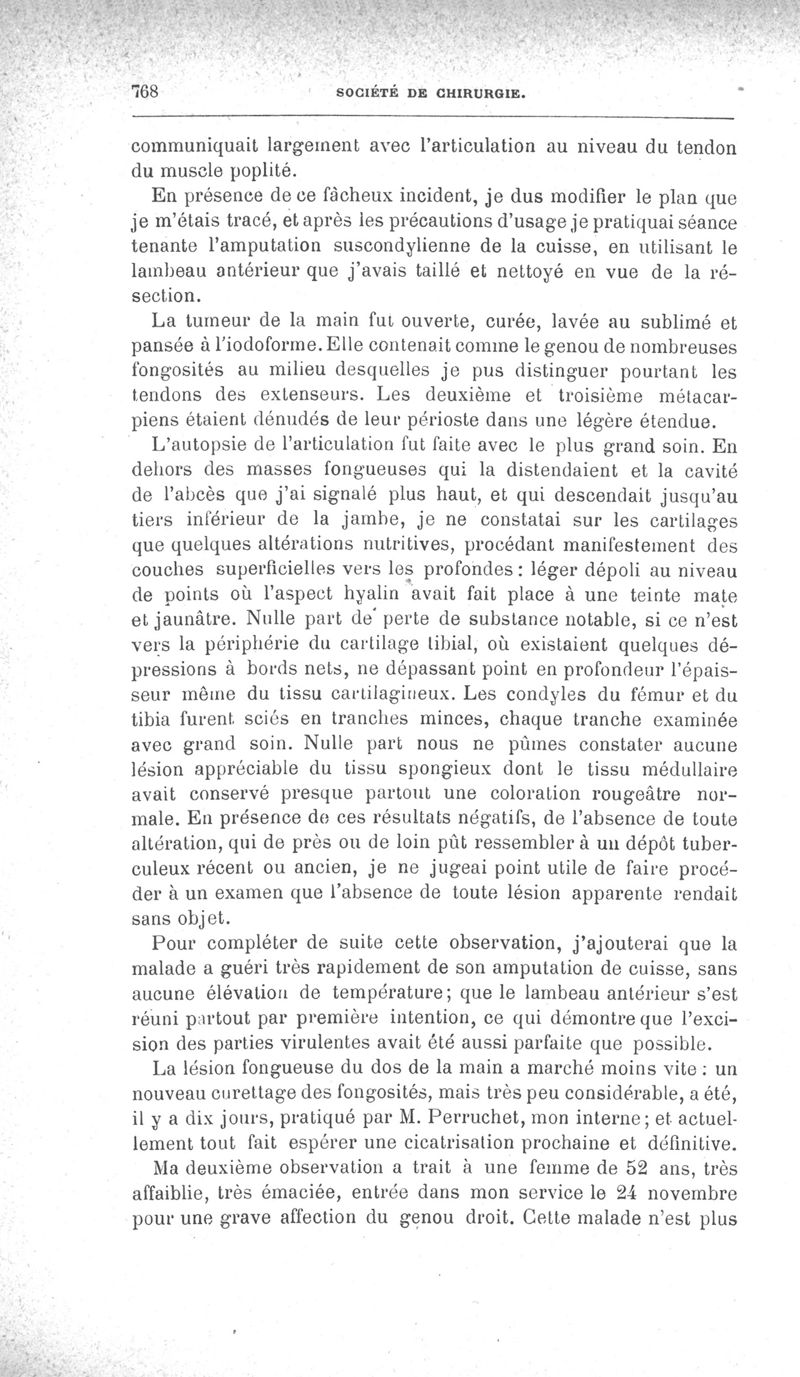 768 SOCIÉTÉ DE CHIRURGIE.

communiquait largement avec l'articulation au niveau du tendon du muscle poplité.

En présence de ce fâcheux incident, je dus modifier le plan que je m'étais tracé, et après les précautions d'usage je pratiquai séance tenante l'amputation suscondylienne de la cuisse, en utilisant le lambeau antérieur que j'avais taillé et nettoyé en vue de la résection.

La tumeur de la main fut ouverte, curée, lavée au sublimé et pansée à l'iodoforme. Elle contenait comme le genou de nombreuses fongosités au milieu desquelles je pus distinguer pourtant les tendons des extenseurs. Les deuxième et troisième métacarpiens étaient dénudés de leur périoste dans une légère étendue.

L'autopsie de l'articulation fut faite avec le plus grand soin. En dehors des masses fongueuses qui la distendaient et la cavité de l'abcès que j'ai signalé plus haut, et qui descendait jusqu'au tiers inférieur de la jambe, je ne constatai sur les cartilages que quelques altérations nutritives, procédant manifestement des couches superficielles vers les profondes : léger dépoli au niveau de points où l'aspect hyalin avait fait place à une teinte mate et jaunâtre. Nulle part de perte de substance notable, si ce n'est vers la périphérie du cartilage tibial, où existaient quelques dépressions à bords nets, ne dépassant point en profondeur l'épaisseur même du tissu cartilagineux. Les condyles du fémur et du tibia furent sciés en tranches minces, chaque tranche examinée avec grand soin. Nulle part nous ne pûmes constater aucune lésion appréciable du tissu spongieux dont le tissu médullaire avait conservé presque partout une coloration rougeâtre normale. En présence de ces résultats négatifs, de l'absence de toute altération, qui de près ou de loin pût ressembler à un dépôt tuberculeux récent ou ancien, je ne jugeai point utile de faire procéder à un examen que l'absence de toute lésion apparente rendait sans objet.

Pour compléter de suite cette observation, j'ajouterai que la malade a guéri très rapidement de son amputation de cuisse, sans aucune élévation de température; que le lambeau antérieur s'est réuni partout par première intention, ce qui démontre que l'excision des parties virulentes avait été aussi parfaite que possible.

La lésion fongueuse du dos de la main a marché moins vite : un nouveau curettage des fongosités, mais très peu considérable, a été, il y a dix jours, pratiqué par M. Perruchet, mon interne; et actuellement tout fait espérer une cicatrisation prochaine et définitive.

Ma deuxième observation a trait à une femme de 52 ans, très affaiblie, très émaciée, entrée dans mon service le 24 novembre pour une grave affection du genou droit. Cette malade n'est plus